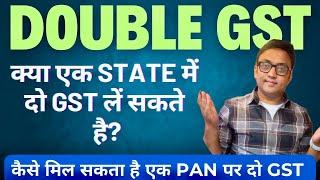 DOUBLE GST

क्या एक STATE में दो GST लें सकते है?

कैसे मिल सकता है एक PAN पर दो GST